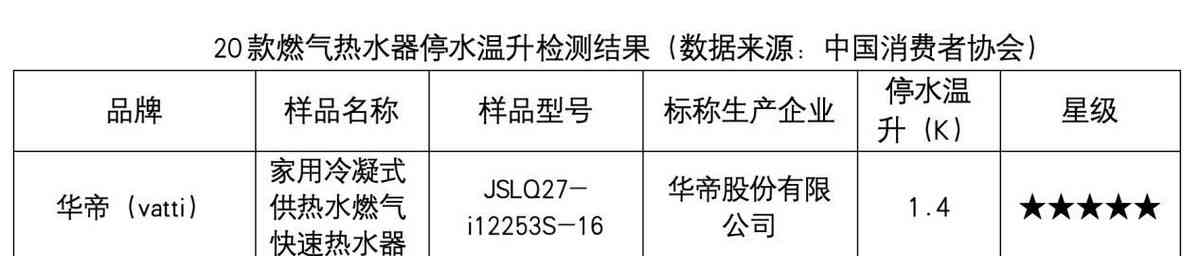 20款燃气热水器停水温升检测结果（数据来源：中国消费者协会）

| 品牌 | 样品名称 | 样品型号 | 标称生产企业 | 停水温升（K） | 星级 |
|---|---|---|---|---|---|
| 华帝（vatti） | 家用冷凝式供热水燃气快速热水器 | JSLQ27-i12253S-16 | 华帝股份有限公司 | 1.4 | ★★★★★ |